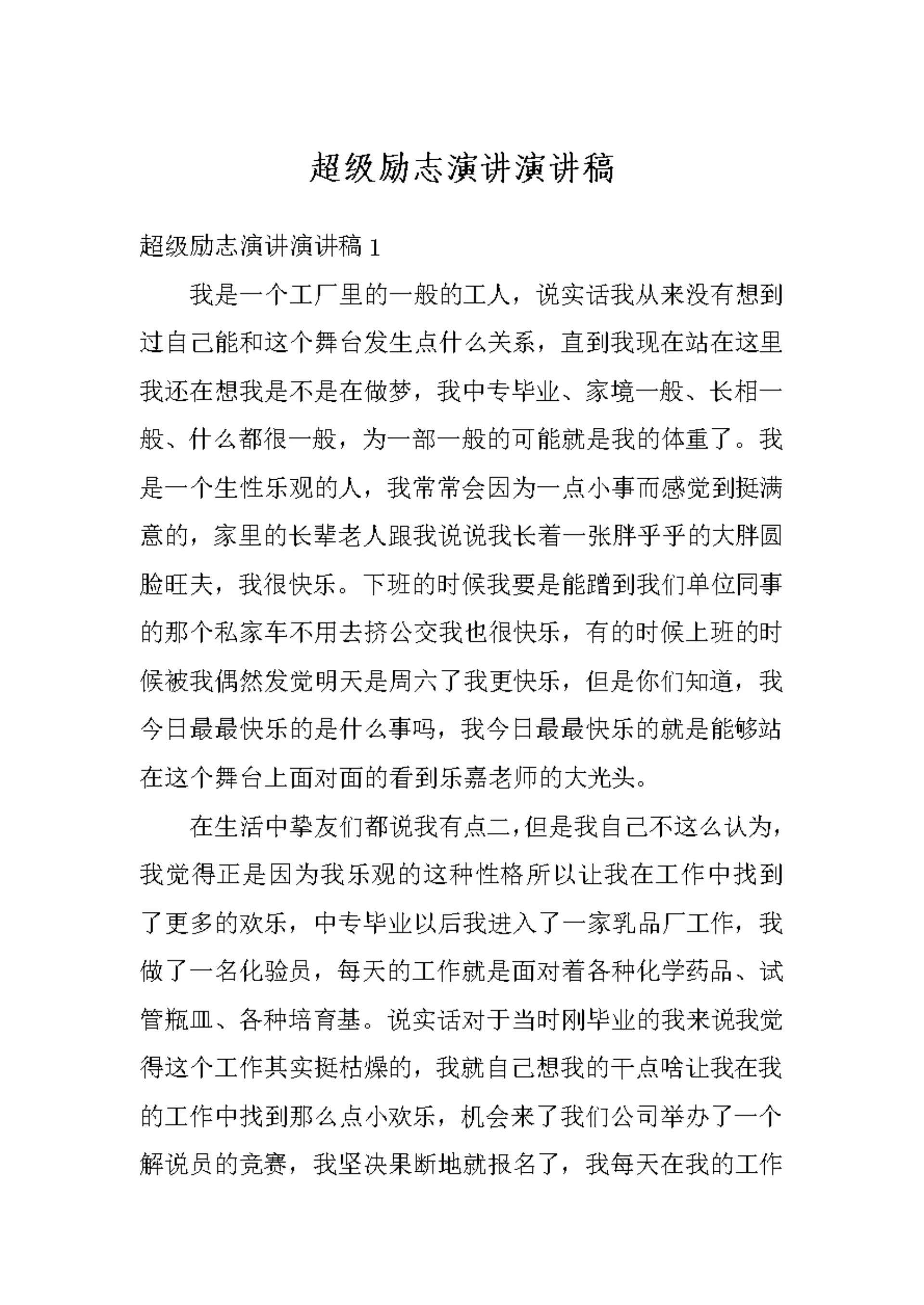 超级励志演讲演讲稿

超级励志演讲演讲稿 1

我是一个工厂里的一般的工人，说实话我从来没有想到过自己能和这个舞台发生点什么关系，直到我现在站在这里我还在想我是不是在做梦，我中专毕业、家境一般、长相一般、什么都很一般，为一部一般的可能就是我的体重了。我是一个生性乐观的人，我常常会因为一点小事而感觉到挺满意的，家里的长辈老人跟我说说我长着一张胖乎乎的大胖圆脸旺夫，我很快乐。下班的时候我要是能蹭到我们单位同事的那个私家车不用去挤公交我也很快乐，有的时候上班的时候被我偶然发觉明天是周六了我更快乐，但是你们知道，我今日最最快乐的是什么事吗，我今日最最快乐的就是能够站在这个舞台上面对面的看到乐嘉老师的大光头。

在生活中挚友们都说我有点二，但是我自己不这么认为，我觉得正是因为我乐观的这种性格所以让我在工作中找到了更多的欢乐，中专毕业以后我进入了一家乳品厂工作，我做了一名化验员，每天的工作就是面对着各种化学药品、试管瓶皿、各种培育基。说实话对于当时刚毕业的我来说我觉得这个工作其实挺枯燥的，我就自己想我的干点啥让我在我的工作中找到那么点小欢乐，机会来了我们公司举办了一个解说员的竞赛，我坚决果断地就报名了，我每天在我的工作